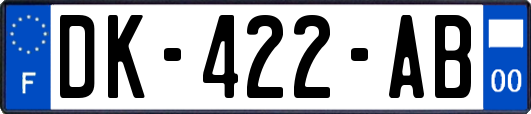 F
DK-422-AB
00